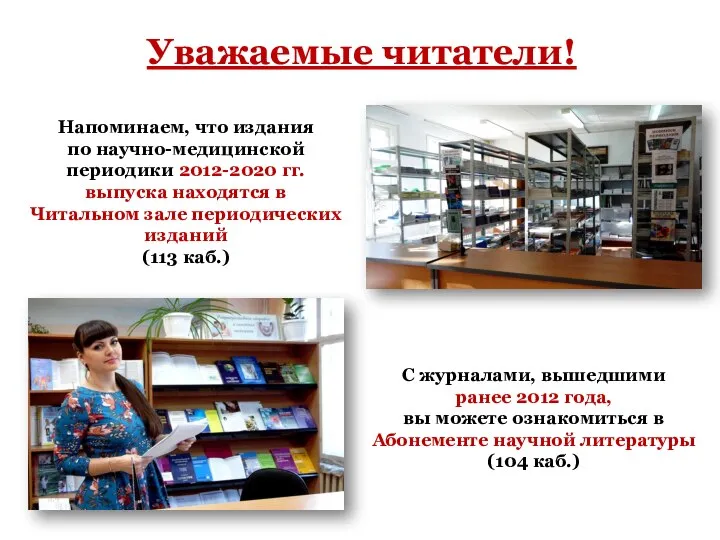 Уважаемые читатели!

Напоминаем, что издания по научно-медицинской периодики 2012-2020 гг. выпуска находятся в Читальном зале периодических изданий (113 каб.)

С журналами, вышедшими ранее 2012 года, вы можете ознакомиться в Абонементе научной литературы (104 каб.)